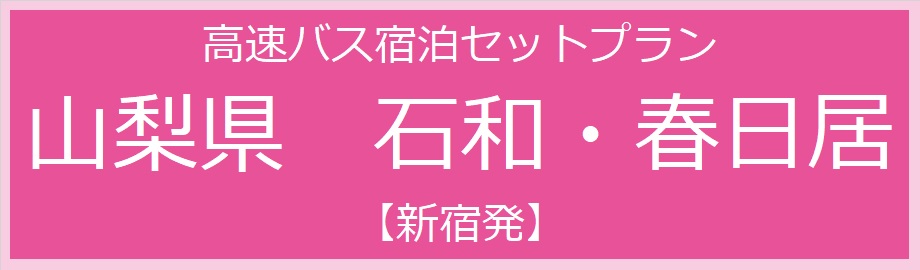 高速バス宿泊セットプラン

山梨県　石和・春日居

【新宿発】